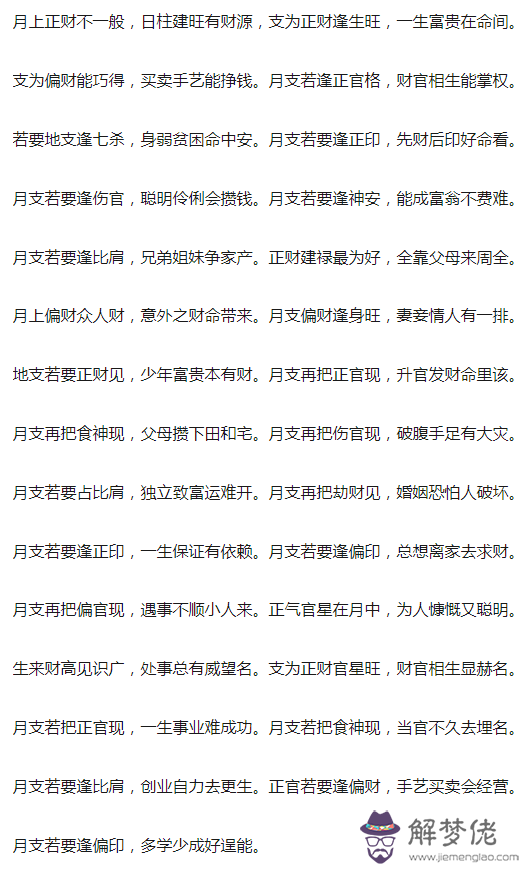 月上正财不一般，日柱建旺有财源，支为正财逢生旺，一生富贵在命间。

支为偏财能巧得，买卖手艺能挣钱。月支若逢正官格，财官相生能掌权。

若要地支逢七杀，身弱贫困命中安。月支若要逢正印，先财后印好命看。

月支若要逢伤官，聪明伶俐会攒钱。月支若要逢神安，能成富翁不费难。

月支若要逢比肩，兄弟姐妹争家产。正财建禄最为好，全靠父母来周全。

月上偏财众人财，意外之财命带来。月支偏财逢身旺，妻妾情人有一排。

地支若要正财见，少年富贵本有财。月支再把正官现，升官发财命里该。

月支再把食神现，父母攒下田和宅。月支再把伤官现，破腹手足有大灾。

月支若要占比肩，独立致富运难开。月支再把劫财见，婚姻恐怕人破坏。

月支若要逢正印，一生保证有依赖。月支若要逢偏印，总想离家去求财。

月支再把偏官现，遇事不顺小人来。正气官星在月中，为人慷慨又聪明。

生来财高见识广，处事总有威望名。支为正财官星旺，财官相生显赫名。

月支若把正官现，一生事业难成功。月支若把食神现，当官不久去埋名。

月支若要逢比肩，创业自力去更生。正官若要逢偏财，手艺买卖会经营。

月支若要逢偏印，多学少成好逞能。

解梦佬
www.jiemenglao.com